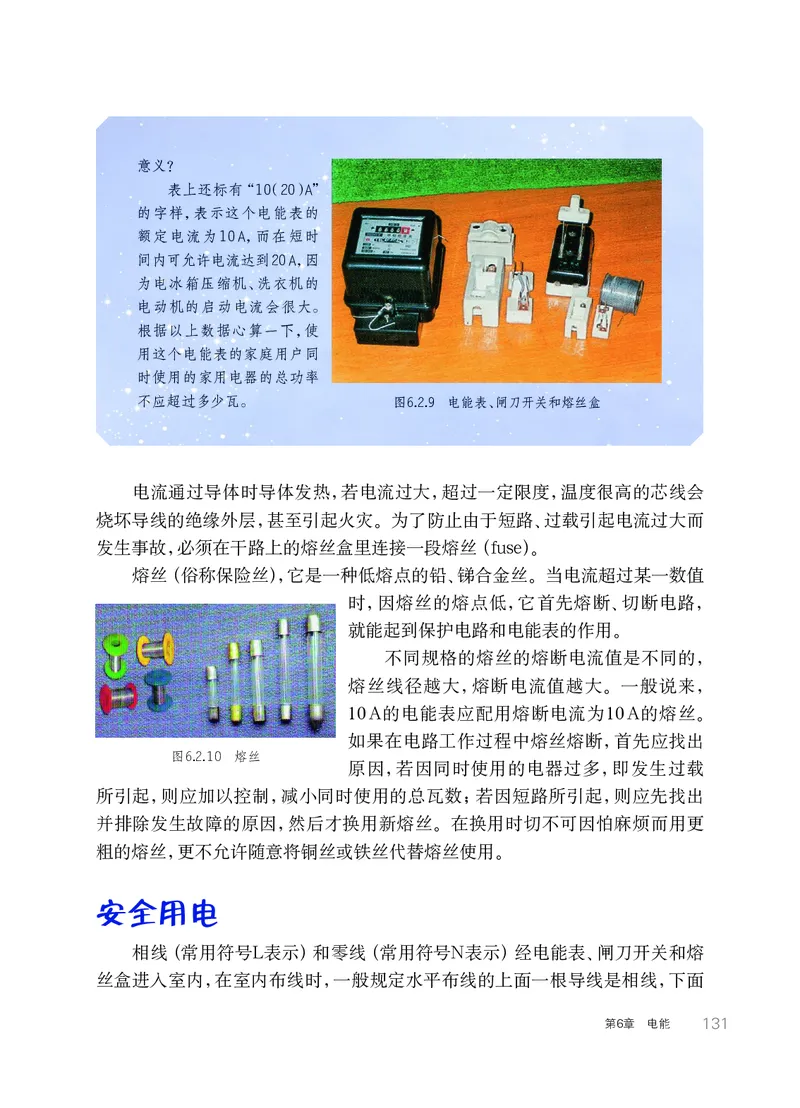 意义？

表上还标有“10(20)A”的字样，表示这个电能表的额定电流为10A，而在短时间内可允许电流达到20A，因为电冰箱压缩机、洗衣机的电动机的启动电流会很大。根据以上数据心算一下，使用这个电能表的家庭用户同时使用的家用电器的总功率不应超过多少瓦。

图6.2.9　电能表、闸刀开关和熔丝盒

电流通过导体时导体发热，若电流过大，超过一定限度，温度很高的芯线会烧坏导线的绝缘外层，甚至引起火灾。为了防止由于短路、过载引起电流过大而发生事故，必须在干路上的熔丝盒里连接一段熔丝（fuse）。

熔丝（俗称保险丝），它是一种低熔点的铅、锑合金丝。当电流超过某一数值时，因熔丝的熔点低，它首先熔断、切断电路，就能起到保护电路和电能表的作用。

图6.2.10　熔丝

不同规格的熔丝的熔断电流值是不同的，熔丝线径越大，熔断电流值越大。一般说来，10A的电能表应配用熔断电流为10A的熔丝。如果在电路工作过程中熔丝熔断，首先应找出原因，若因同时使用的电器过多，即发生过载所引起，则应加以控制，减小同时使用的总瓦数；若因短路所引起，则应先找出并排除发生故障的原因，然后才换用新熔丝。在换用时切不可因怕麻烦而用更粗的熔丝，更不允许随意将铜丝或铁丝代替熔丝使用。

安全用电

相线（常用符号L表示）和零线（常用符号N表示）经电能表、闸刀开关和熔丝盒进入室内，在室内布线时，一般规定水平布线的上面一根导线是相线，下面

第6章　电能　131